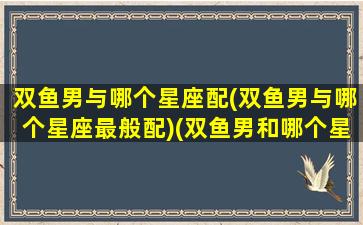 双鱼男与哪个星座配(双鱼男与哪个星座最般配)(双鱼男和哪个星